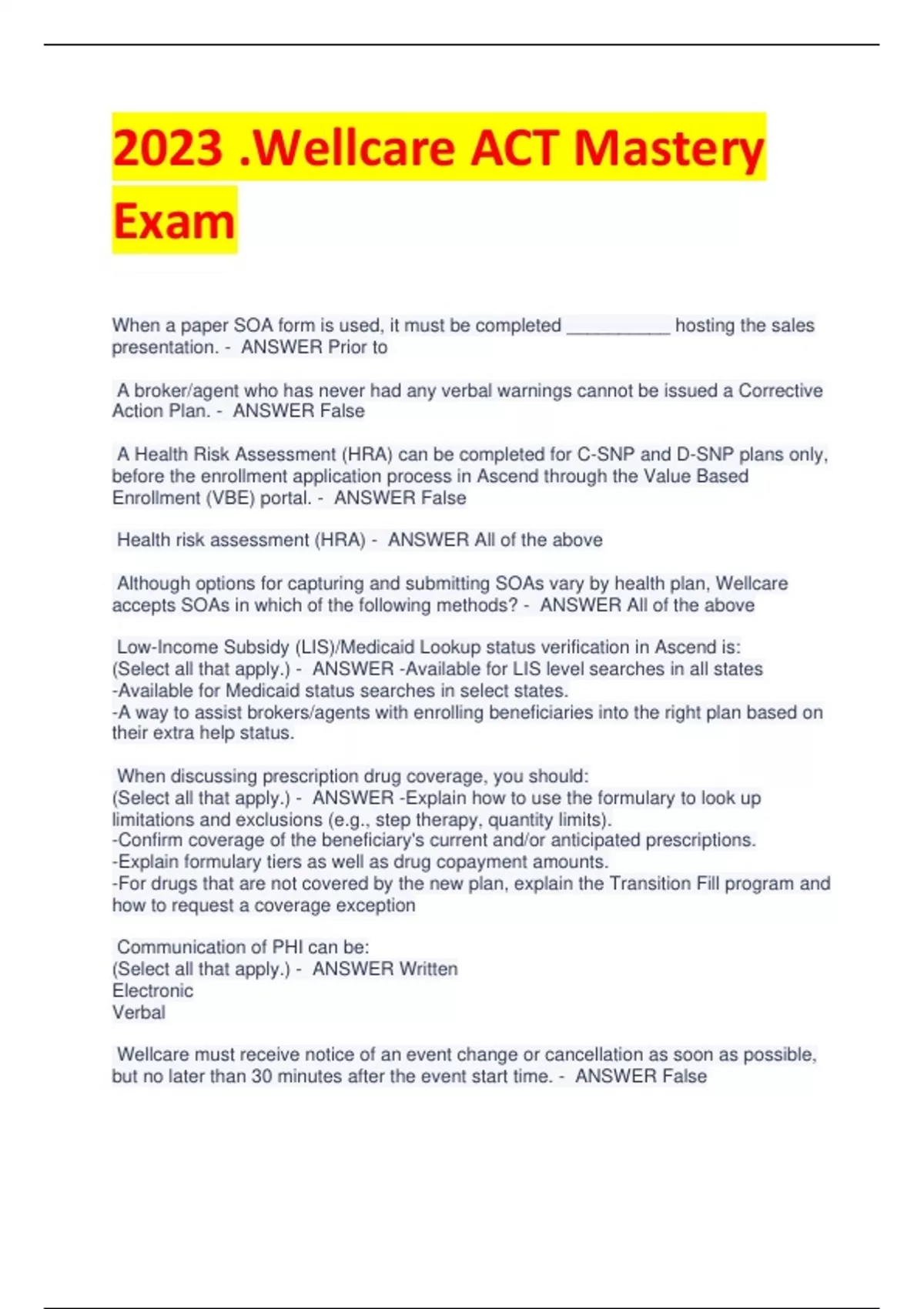 2023 .Wellcare ACT Mastery Exam

When a paper SOA form is used, it must be completed __________ hosting the sales presentation. - ANSWER Prior to

A broker/agent who has never had any verbal warnings cannot be issued a Corrective Action Plan. - ANSWER False

A Health Risk Assessment (HRA) can be completed for C-SNP and D-SNP plans only, before the enrollment application process in Ascend through the Value Based Enrollment (VBE) portal. - ANSWER False

Health risk assessment (HRA) - ANSWER All of the above

Although options for capturing and submitting SOAs vary by health plan, Wellcare accepts SOAs in which of the following methods? - ANSWER All of the above

Low-Income Subsidy (LIS)/Medicaid Lookup status verification in Ascend is:
(Select all that apply.) - ANSWER -Available for LIS level searches in all states
-Available for Medicaid status searches in select states.
-A way to assist brokers/agents with enrolling beneficiaries into the right plan based on their extra help status.

When discussing prescription drug coverage, you should:
(Select all that apply.) - ANSWER -Explain how to use the formulary to look up limitations and exclusions (e.g., step therapy, quantity limits).
-Confirm coverage of the beneficiary's current and/or anticipated prescriptions.
-Explain formulary tiers as well as drug copayment amounts.
-For drugs that are not covered by the new plan, explain the Transition Fill program and how to request a coverage exception

Communication of PHI can be:
(Select all that apply.) - ANSWER Written
Electronic
Verbal

Wellcare must receive notice of an event change or cancellation as soon as possible, but no later than 30 minutes after the event start time. - ANSWER False